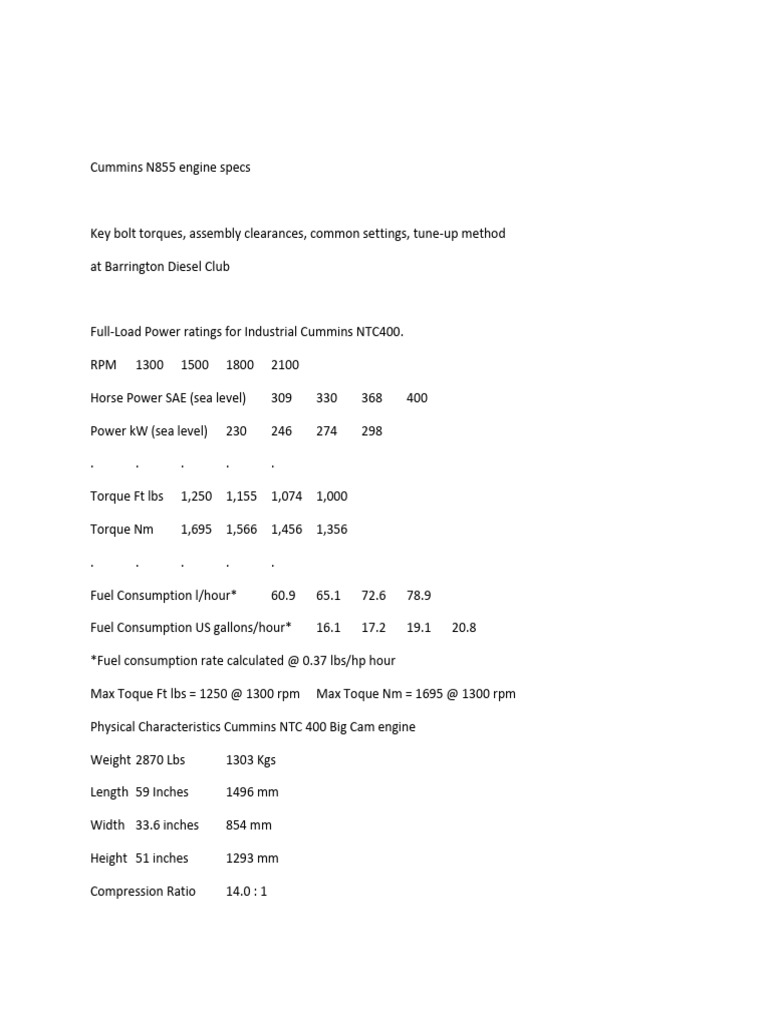 Cummins N855 engine specs

Key bolt torques, assembly clearances, common settings, tune-up method

at Barrington Diesel Club

Full-Load Power ratings for Industrial Cummins NTC400.

RPM 1300 1500 1800 2100

Horse Power SAE (sea level) 309 330 368 400

Power kW (sea level) 230 246 274 298

. . . . .

Torque Ft lbs 1,250 1,155 1,074 1,000

Torque Nm 1,695 1,566 1,456 1,356

. . . . .

Fuel Consumption l/hour* 60.9 65.1 72.6 78.9

Fuel Consumption US gallons/hour* 16.1 17.2 19.1 20.8

*Fuel consumption rate calculated @ 0.37 lbs/hp hour

Max Toque Ft lbs = 1250 @ 1300 rpm Max Toque Nm = 1695 @ 1300 rpm

Physical Characteristics Cummins NTC 400 Big Cam engine

Weight 2870 Lbs 1303 Kgs

Length 59 Inches 1496 mm

Width 33.6 inches 854 mm

Height 51 inches 1293 mm

Compression Ratio 14.0 : 1